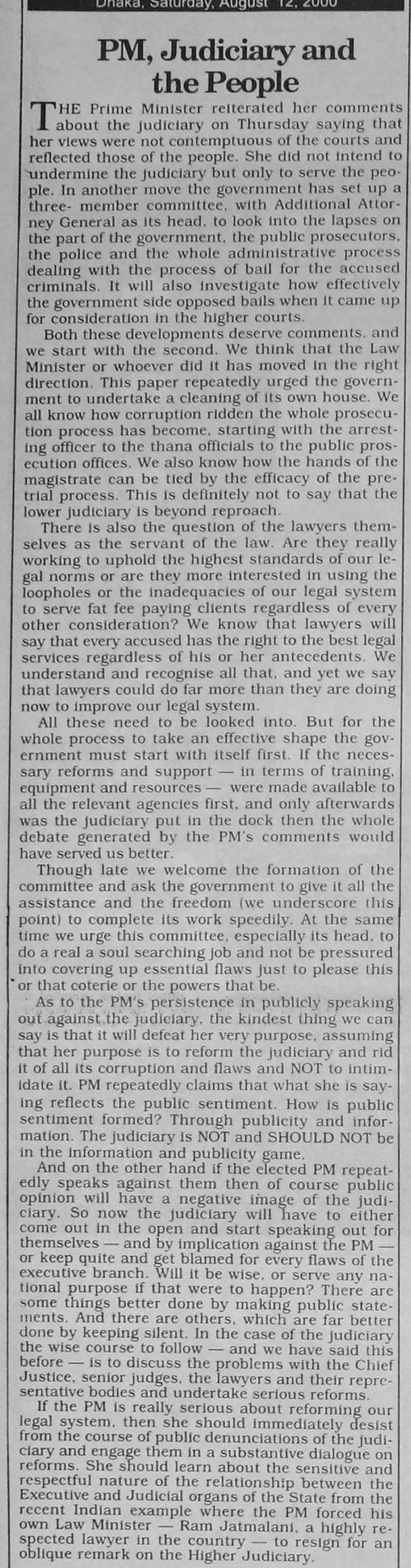 Dhaka, Saturday, August 12, 2000

PM, Judiciary and the People

THE Prime Minister reiterated her comments about the judiciary on Thursday saying that her views were not contemptuous of the courts and reflected those of the people. She did not intend to undermine the judiciary but only to serve the people. In another move the government has set up a three- member committee, with Additional Attorney General as its head, to look into the lapses on the part of the government, the public prosecutors, the police and the whole administrative process dealing with the process of bail for the accused criminals. It will also investigate how effectively the government side opposed bails when it came up for consideration in the higher courts.

Both these developments deserve comments, and we start with the second. We think that the Law Minister or whoever did it has moved in the right direction. This paper repeatedly urged the government to undertake a cleaning of its own house. We all know how corruption ridden the whole prosecution process has become, starting with the arresting officer to the thana officials to the public prosecution offices. We also know how the hands of the magistrate can be tied by the efficacy of the pretrial process. This is definitely not to say that the lower judiciary is beyond reproach.

There is also the question of the lawyers themselves as the servant of the law. Are they really working to uphold the highest standards of our legal norms or are they more interested in using the loopholes or the inadequacies of our legal system to serve fat fee paying clients regardless of every other consideration? We know that lawyers will say that every accused has the right to the best legal services regardless of his or her antecedents. We understand and recognise all that, and yet we say that lawyers could do far more than they are doing now to improve our legal system.

All these need to be looked into. But for the whole process to take an effective shape the government must start with itself first. If the necessary reforms and support — in terms of training, equipment and resources — were made available to all the relevant agencies first, and only afterwards was the judiciary put in the dock then the whole debate generated by the PM's comments would have served us better.

Though late we welcome the formation of the committee and ask the government to give it all the assistance and the freedom (we underscore this point) to complete its work speedily. At the same time we urge this committee, especially its head, to do a real a soul searching job and not be pressured into covering up essential flaws just to please this or that coterie or the powers that be.

As to the PM's persistence in publicly speaking out against the judiciary, the kindest thing we can say is that it will defeat her very purpose, assuming that her purpose is to reform the judiciary and rid it of all its corruption and flaws and NOT to intimidate it. PM repeatedly claims that what she is saying reflects the public sentiment. How is public sentiment formed? Through publicity and information. The judiciary is NOT and SHOULD NOT be in the information and publicity game.

And on the other hand if the elected PM repeatedly speaks against them then of course public opinion will have a negative image of the judiciary. So now the judiciary will have to either come out in the open and start speaking out for themselves — and by implication against the PM — or keep quite and get blamed for every flaws of the executive branch. Will it be wise, or serve any national purpose if that were to happen? There are some things better done by making public statements. And there are others, which are far better done by keeping silent. In the case of the judiciary the wise course to follow — and we have said this before — is to discuss the problems with the Chief Justice, senior judges, the lawyers and their representative bodies and undertake serious reforms.

If the PM is really serious about reforming our legal system, then she should immediately desist from the course of public denunciations of the judiciary and engage them in a substantive dialogue on reforms. She should learn about the sensitive and respectful nature of the relationship between the Executive and Judicial organs of the State from the recent Indian example where the PM forced his own Law Minister — Ram Jatmalani, a highly respected lawyer in the country — to resign for an oblique remark on the Higher Judiciary.